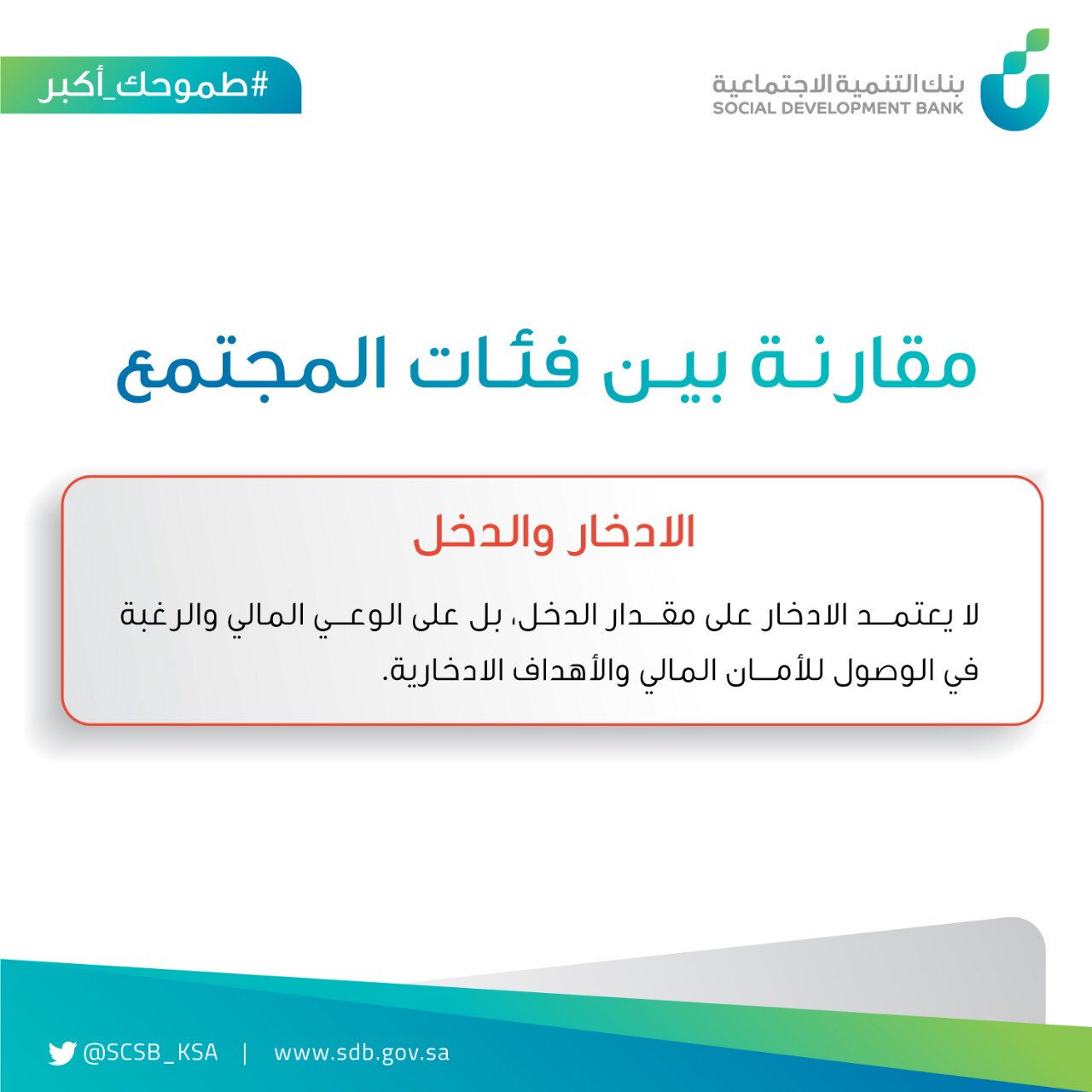 بنك التنمية الاجتماعية
SOCIAL DEVELOPMENT BANK

#طموحك_أكبر

مقارنة بين فئات المجتمع

الادخار والدخل

لا يعتمد الادخار على مقدار الدخل، بل على الوعي المالي والرغبة في الوصول للأمان المالي والأهداف الادخارية.

@SCSB_KSA | www.sdb.gov.sa